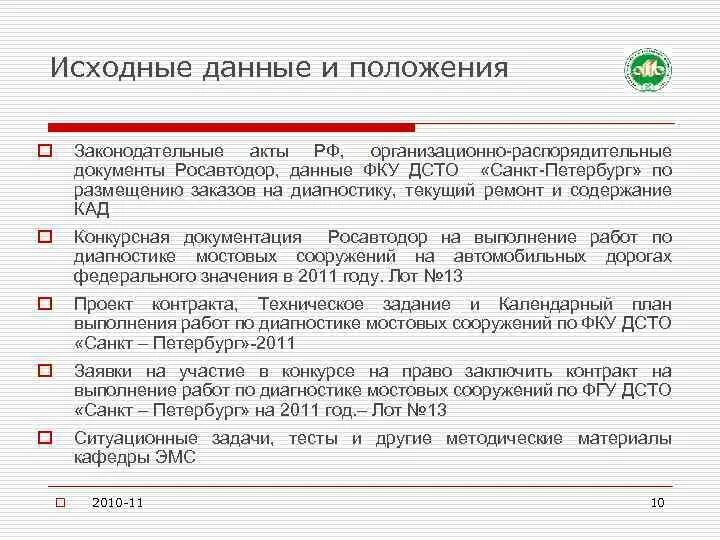 Исходные данные и положения

Законодательные акты РФ, организационно-распорядительные документы Росавтодор, данные ФКУ ДСТО «Санкт-Петербург» по размещению заказов на диагностику, текущий ремонт и содержание КАД

Конкурсная документация Росавтодор на выполнение работ по диагностике мостовых сооружений на автомобильных дорогах федерального значения в 2011 году. Лот №13

Проект контракта, Техническое задание и Календарный план выполнения работ по диагностике мостовых сооружений по ФКУ ДСТО «Санкт – Петербург»-2011

Заявки на участие в конкурсе на право заключить контракт на выполнение работ по диагностике мостовых сооружений по ФГУ ДСТО «Санкт – Петербург» на 2011 год.– Лот №13

Ситуационные задачи, тесты и другие методические материалы кафедры ЭМС

2010-11

10